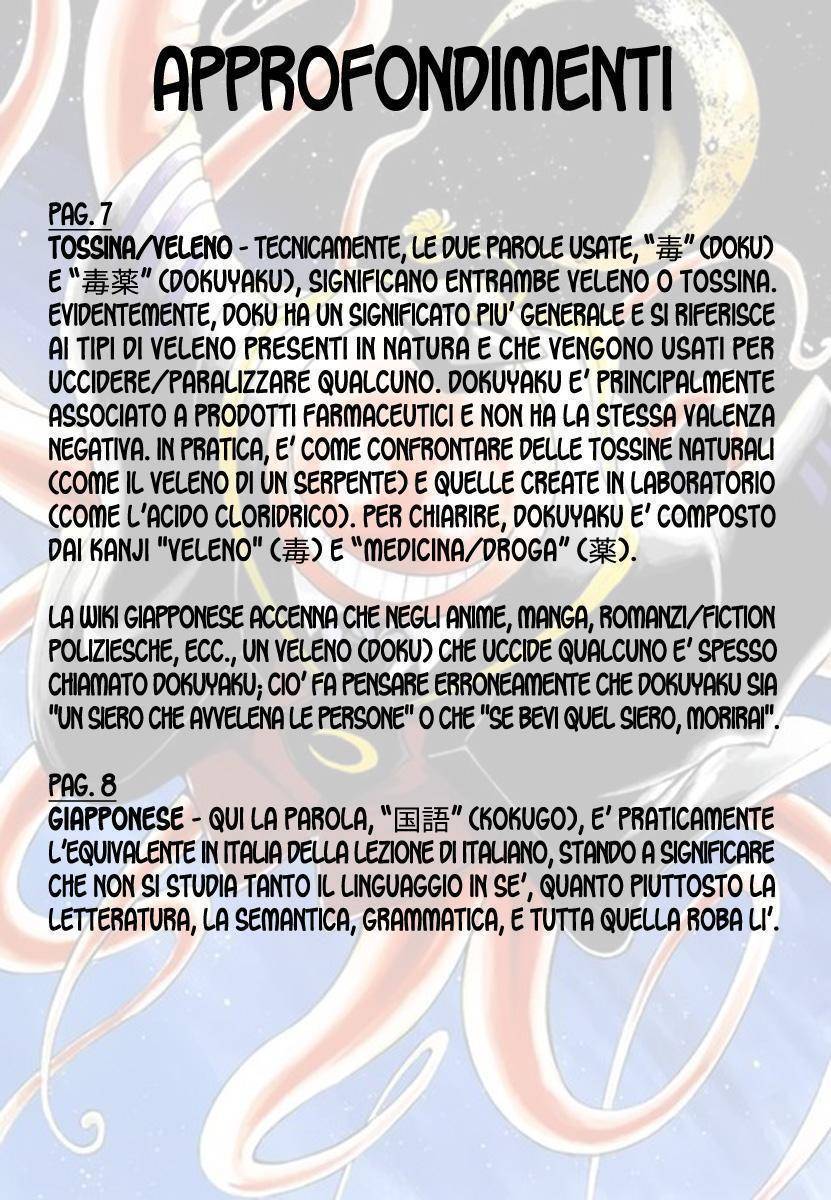 APPROFONDIMENTI

PAG. 7
TOSSINA/VELENO - TECNICAMENTE, LE DUE PAROLE USATE, "毒" (DOKU) E "毒薬" (DOKUYAKU), SIGNIFICANO ENTRAMBE VELENO O TOSSINA. EVIDENTEMENTE, DOKU HA UN SIGNIFICATO PIU' GENERALE E SI RIFERISCE AI TIPI DI VELENO PRESENTI IN NATURA E CHE VENGONO USATI PER UCCIDERE/PARALIZZARE QUALCUNO. DOKUYAKU E' PRINCIPALMENTE ASSOCIATO A PRODOTTI FARMACEUTICI E NON HA LA STESSA VALENZA NEGATIVA. IN PRATICA, E' COME CONFRONTARE DELLE TOSSINE NATURALI (COME IL VELENO DI UN SERPENTE) E QUELLE CREATE IN LABORATORIO (COME L'ACIDO CLORIDRICO). PER CHIARIRE, DOKUYAKU E' COMPOSTO DAI KANJI "VELENO" (毒) E "MEDICINA/DROGA" (薬).

LA WIKI GIAPPONESE ACCENNA CHE NEGLI ANIME, MANGA, ROMANZI/FICTION POLIZIESCHE, ECC., UN VELENO (DOKU) CHE UCCIDE QUALCUNO E' SPESSO CHIAMATO DOKUYAKU; CIO' FA PENSARE ERRONEAMENTE CHE DOKUYAKU SIA "UN SIERO CHE AVVELENA LE PERSONE" O CHE "SE BEVI QUEL SIERO, MORIRAI".

PAG. 8
GIAPPONESE - QUI LA PAROLA, "国語" (KOKUGO), E' PRATICAMENTE L'EQUIVALENTE IN ITALIA DELLA LEZIONE DI ITALIANO, STANDO A SIGNIFICARE CHE NON SI STUDIA TANTO IL LINGUAGGIO IN SE', QUANTO PIUTTOSTO LA LETTERATURA, LA SEMANTICA, GRAMMATICA, E TUTTA QUELLA ROBA LI'.